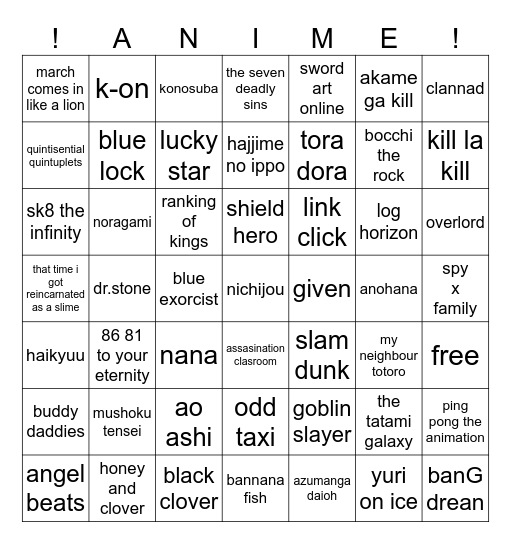 | ! | A | N | I | M | E | ! |
|---|---|---|---|---|---|---|
| march comes in like a lion | k-on | konosuba | the seven deadly sins | sword art online | akame ga kill | clannad |
| quintisential quintuplets | blue lock | lucky star | hajjime no ippo | tora dora | bocchi the rock | kill la kill |
| sk8 the infinity | noragami | ranking of kings | shield hero | link click | log horizon | overlord |
| that time i got reincarnated as a slime | dr.stone | blue exorcist | nichijou | given | anohana | spy x family |
| haikyuu | 86 81 to your eternity | nana | assasination clasroom | slam dunk | my neighbour totoro | free |
| buddy daddies | mushoku tensei | ao ashi | odd taxi | goblin slayer | the tatami galaxy | ping pong the animation |
| angel beats | honey and clover | black clover | bannana fish | azumanga daioh | yuri on ice | banG drean |